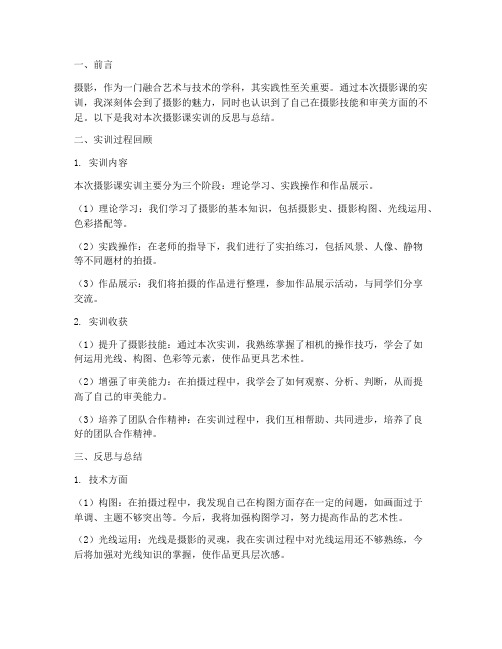 一、前言

摄影，作为一门融合艺术与技术的学科，其实践性至关重要。通过本次摄影课的实训，我深刻体会到了摄影的魅力，同时也认识到了自己在摄影技能和审美方面的不足。以下是我对本次摄影课实训的反思与总结。

二、实训过程回顾

1. 实训内容

本次摄影课实训主要分为三个阶段：理论学习、实践操作和作品展示。

（1）理论学习：我们学习了摄影的基本知识，包括摄影史、摄影构图、光线运用、色彩搭配等。

（2）实践操作：在老师的指导下，我们进行了实拍练习，包括风景、人像、静物等不同题材的拍摄。

（3）作品展示：我们将拍摄的作品进行整理，参加作品展示活动，与同学们分享交流。

2. 实训收获

（1）提升了摄影技能：通过本次实训，我熟练掌握了相机的操作技巧，学会了如何运用光线、构图、色彩等元素，使作品更具艺术性。

（2）增强了审美能力：在拍摄过程中，我学会了如何观察、分析、判断，从而提高了自己的审美能力。

（3）培养了团队合作精神：在实训过程中，我们互相帮助、共同进步，培养了良好的团队合作精神。

三、反思与总结

1. 技术方面

（1）构图：在拍摄过程中，我发现自己在构图方面存在一定的问题，如画面过于单调、主题不够突出等。今后，我将加强构图学习，努力提高作品的艺术性。

（2）光线运用：光线是摄影的灵魂，我在实训过程中对光线运用还不够熟练，今后将加强对光线知识的掌握，使作品更具层次感。